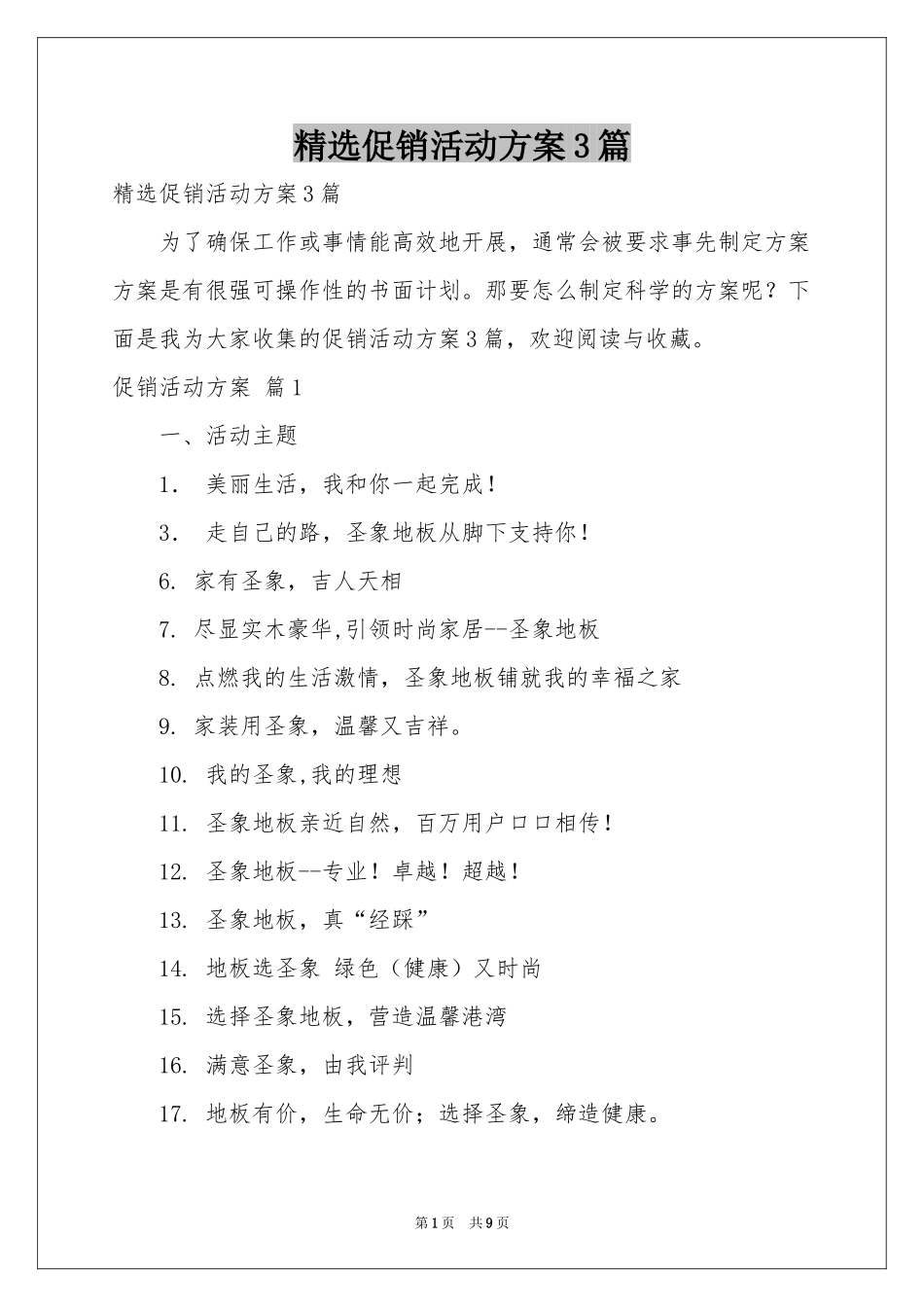 精选促销活动方案3篇

精选促销活动方案3篇

为了确保工作或事情能高效地开展，通常会被要求事先制定方案方案是有很强可操作性的书面计划。那要怎么制定科学的方案呢？下面是我为大家收集的促销活动方案3篇，欢迎阅读与收藏。

促销活动方案 篇1

一、活动主题

1. 美丽生活，我和你一起完成！

3. 走自己的路，圣象地板从脚下支持你！

6. 家有圣象，吉人天相

7. 尽显实木豪华,引领时尚家居--圣象地板

8. 点燃我的生活激情，圣象地板铺就我的幸福之家

9. 家装用圣象，温馨又吉祥。

10. 我的圣象,我的理想

11. 圣象地板亲近自然，百万用户口口相传！

12. 圣象地板--专业！卓越！超越！

13. 圣象地板，真“经踩”

14. 地板选圣象 绿色（健康）又时尚

15. 选择圣象地板，营造温馨港湾

16. 满意圣象，由我评判

17. 地板有价，生命无价；选择圣象，缔造健康。

第1页 共9页